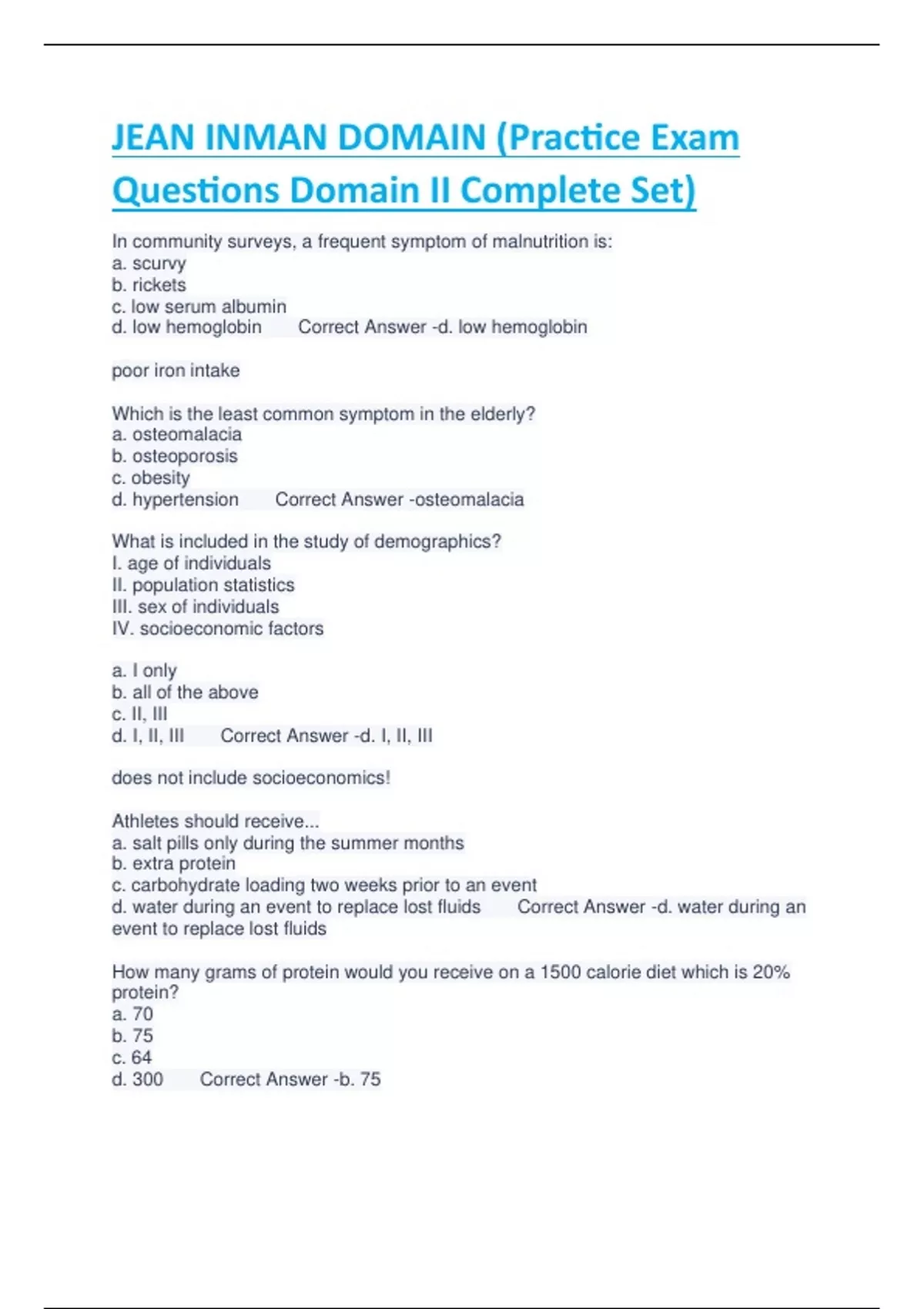 JEAN INMAN DOMAIN (Practice Exam Questions Domain II Complete Set)

In community surveys, a frequent symptom of malnutrition is:
a. scurvy
b. rickets
c. low serum albumin
d. low hemoglobin Correct Answer -d. low hemoglobin

poor iron intake

Which is the least common symptom in the elderly?
a. osteomalacia
b. osteoporosis
c. obesity
d. hypertension Correct Answer -osteomalacia

What is included in the study of demographics?
I. age of individuals
II. population statistics
III. sex of individuals
IV. socioeconomic factors

a. I only
b. all of the above
c. II, III
d. I, II, III Correct Answer -d. I, II, III

does not include socioeconomics!

Athletes should receive...
a. salt pills only during the summer months
b. extra protein
c. carbohydrate loading two weeks prior to an event
d. water during an event to replace lost fluids Correct Answer -d. water during an event to replace lost fluids

How many grams of protein would you receive on a 1500 calorie diet which is 20% protein?
a. 70
b. 75
c. 64
d. 300 Correct Answer -b. 75